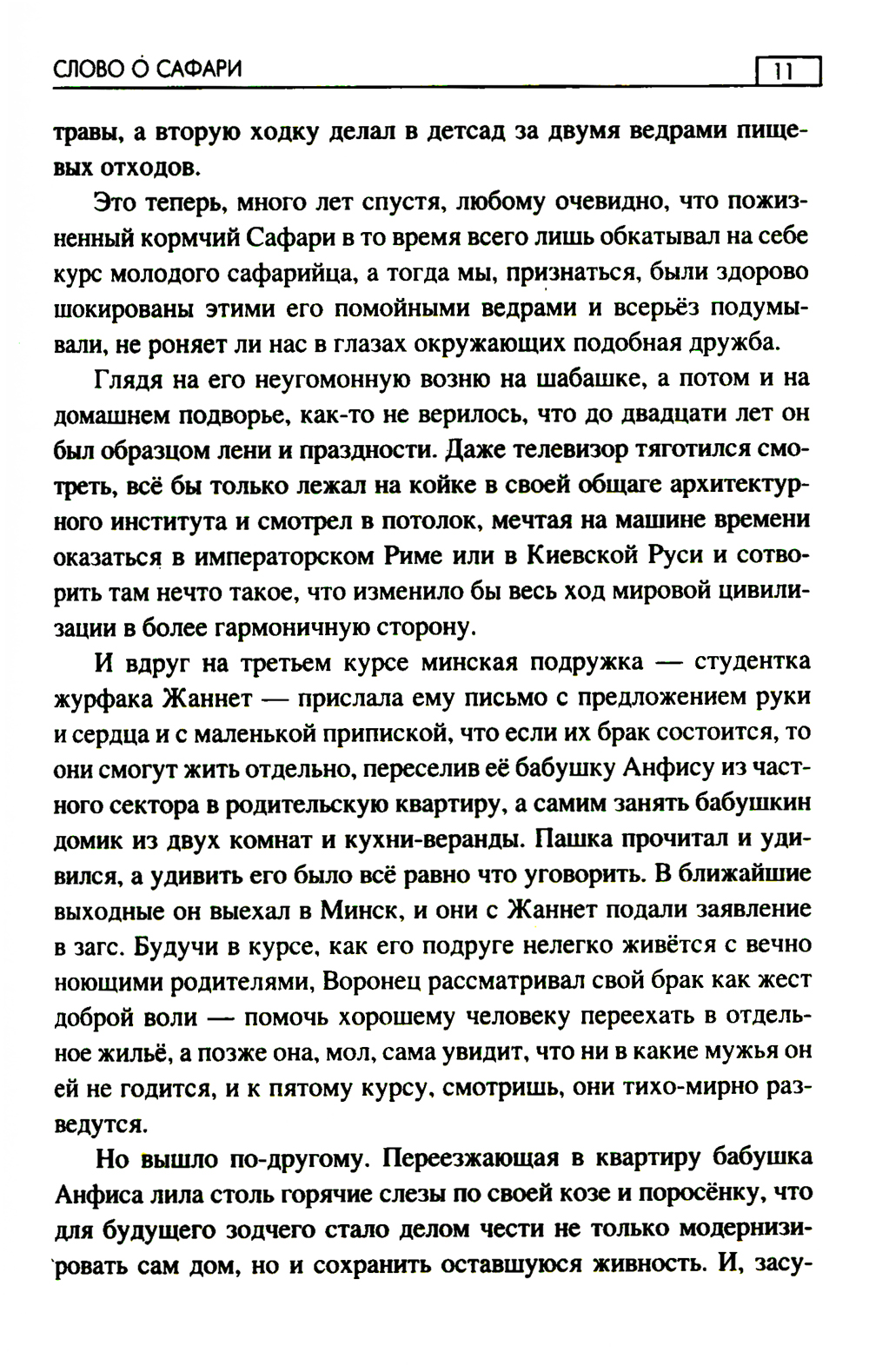 СЛОВО О САФАРИ

11

травы, а вторую ходку делал в детсад за двумя ведрами пищевых отходов.

Это теперь, много лет спустя, любому очевидно, что пожизненный кормчий Сафари в то время всего лишь обкатывал на себе курс молодого сафарийца, а тогда мы, признаться, были здорово шокированы этими его помойными ведрами и всерьёз подумывали, не роняет ли нас в глазах окружающих подобная дружба.

Глядя на его неугомонную возню на шабашке, а потом и на домашнем подворье, как-то не верилось, что до двадцати лет он был образцом лени и праздности. Даже телевизор тяготился смотреть, всё бы только лежал на койке в своей общаге архитектурного института и смотрел в потолок, мечтая на машине времени оказаться в императорском Риме или в Киевской Руси и сотворить там нечто такое, что изменило бы весь ход мировой цивилизации в более гармоничную сторону.

И вдруг на третьем курсе минская подружка — студентка журфака Жаннет — прислала ему письмо с предложением руки и сердца и с маленькой припиской, что если их брак состоится, то они смогут жить отдельно, переселив её бабушку Анфису из частного сектора в родительскую квартиру, а самим занять бабушкин домик из двух комнат и кухни-веранды. Пашка прочитал и удивился, а удивить его было всё равно что уговорить. В ближайшие выходные он выехал в Минск, и они с Жаннет подали заявление в загс. Будучи в курсе, как его подруге нелегко живётся с вечно ноющими родителями, Воронец рассматривал свой брак как жест доброй воли — помочь хорошему человеку переехать в отдельное жильё, а позже она, мол, сама увидит, что ни в какие мужья он ей не годится, и к пятому курсу, смотришь, они тихо-мирно разведутся.

Но вышло по-другому. Переезжающая в квартиру бабушка Анфиса лила столь горячие слезы по своей козе и поросёнку, что для будущего зодчего стало делом чести не только модернизировать сам дом, но и сохранить оставшуюся живность. И, засу-